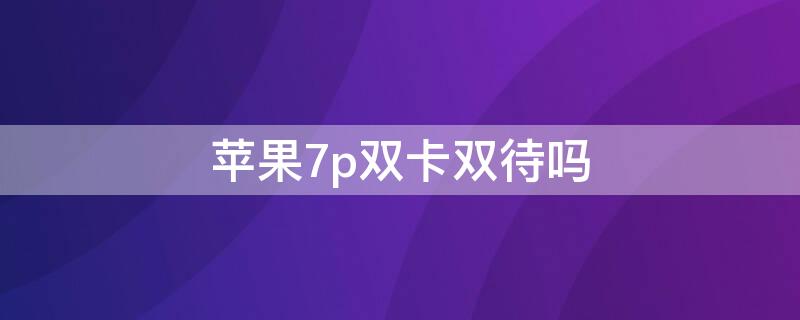 苹果7p双卡双待吗